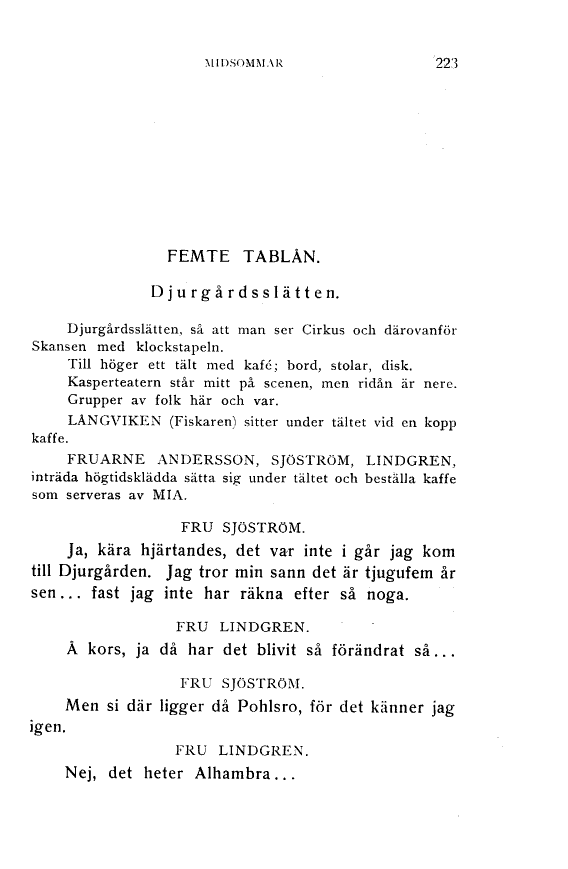 MIDSOMMAR 223

FEMTE TABLÅN.

Djurgårdsslätten.

Djurgårdsslätten, så att man ser Cirkus och därovanför Skansen med klockstapeln.
Till höger ett tält med kafé; bord, stolar, disk.
Kasperteatern står mitt på scenen, men ridån är nere.
Grupper av folk här och var.
LÅNGVIKEN (Fiskaren) sitter under tältet vid en kopp kaffe.
FRUARNE ANDERSSON, SJÖSTRÖM, LINDGREN, inträda högtidsklädda sätta sig under tältet och beställa kaffe som serveras av MIA.

FRU SJÖSTRÖM.

Ja, kära hjärtandes, det var inte i går jag kom till Djurgården. Jag tror min sann det är tjugufem år sen... fast jag inte har räkna efter så noga.

FRU LINDGREN.

Å kors, ja då har det blivit så förändrat så...

FRU SJÖSTRÖM.

Men si där ligger då Pohlsro, för det känner jag igen.

FRU LINDGREN.

Nej, det heter Alhambra...